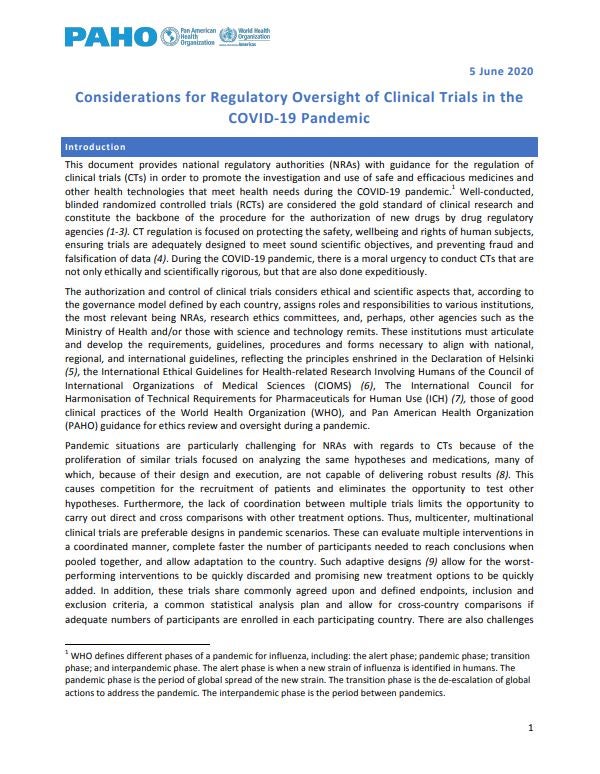 PAHO Pan American Health Organization World Health Organization Americas

5 June 2020

Considerations for Regulatory Oversight of Clinical Trials in the COVID-19 Pandemic

Introduction

This document provides national regulatory authorities (NRAs) with guidance for the regulation of clinical trials (CTs) in order to promote the investigation and use of safe and efficacious medicines and other health technologies that meet health needs during the COVID-19 pandemic.$^1$ Well-conducted, blinded randomized controlled trials (RCTs) are considered the gold standard of clinical research and constitute the backbone of the procedure for the authorization of new drugs by drug regulatory agencies (1-3). CT regulation is focused on protecting the safety, wellbeing and rights of human subjects, ensuring trials are adequately designed to meet sound scientific objectives, and preventing fraud and falsification of data (4). During the COVID-19 pandemic, there is a moral urgency to conduct CTs that are not only ethically and scientifically rigorous, but that are also done expeditiously.

The authorization and control of clinical trials considers ethical and scientific aspects that, according to the governance model defined by each country, assigns roles and responsibilities to various institutions, the most relevant being NRAs, research ethics committees, and, perhaps, other agencies such as the Ministry of Health and/or those with science and technology remits. These institutions must articulate and develop the requirements, guidelines, procedures and forms necessary to align with national, regional, and international guidelines, reflecting the principles enshrined in the Declaration of Helsinki (5), the International Ethical Guidelines for Health-related Research Involving Humans of the Council of International Organizations of Medical Sciences (CIOMS) (6), The International Council for Harmonisation of Technical Requirements for Pharmaceuticals for Human Use (ICH) (7), those of good clinical practices of the World Health Organization (WHO), and Pan American Health Organization (PAHO) guidance for ethics review and oversight during a pandemic.

Pandemic situations are particularly challenging for NRAs with regards to CTs because of the proliferation of similar trials focused on analyzing the same hypotheses and medications, many of which, because of their design and execution, are not capable of delivering robust results (8). This causes competition for the recruitment of patients and eliminates the opportunity to test other hypotheses. Furthermore, the lack of coordination between multiple trials limits the opportunity to carry out direct and cross comparisons with other treatment options. Thus, multicenter, multinational clinical trials are preferable designs in pandemic scenarios. These can evaluate multiple interventions in a coordinated manner, complete faster the number of participants needed to reach conclusions when pooled together, and allow adaptation to the country. Such adaptive designs (9) allow for the worst-performing interventions to be quickly discarded and promising new treatment options to be quickly added. In addition, these trials share commonly agreed upon and defined endpoints, inclusion and exclusion criteria, a common statistical analysis plan and allow for cross-country comparisons if adequate numbers of participants are enrolled in each participating country. There are also challenges

$^1$ WHO defines different phases of a pandemic for influenza, including: the alert phase; pandemic phase; transition phase; and interpandemic phase. The alert phase is when a new strain of influenza is identified in humans. The pandemic phase is the period of global spread of the new strain. The transition phase is the de-escalation of global actions to address the pandemic. The interpandemic phase is the period between pandemics.

1